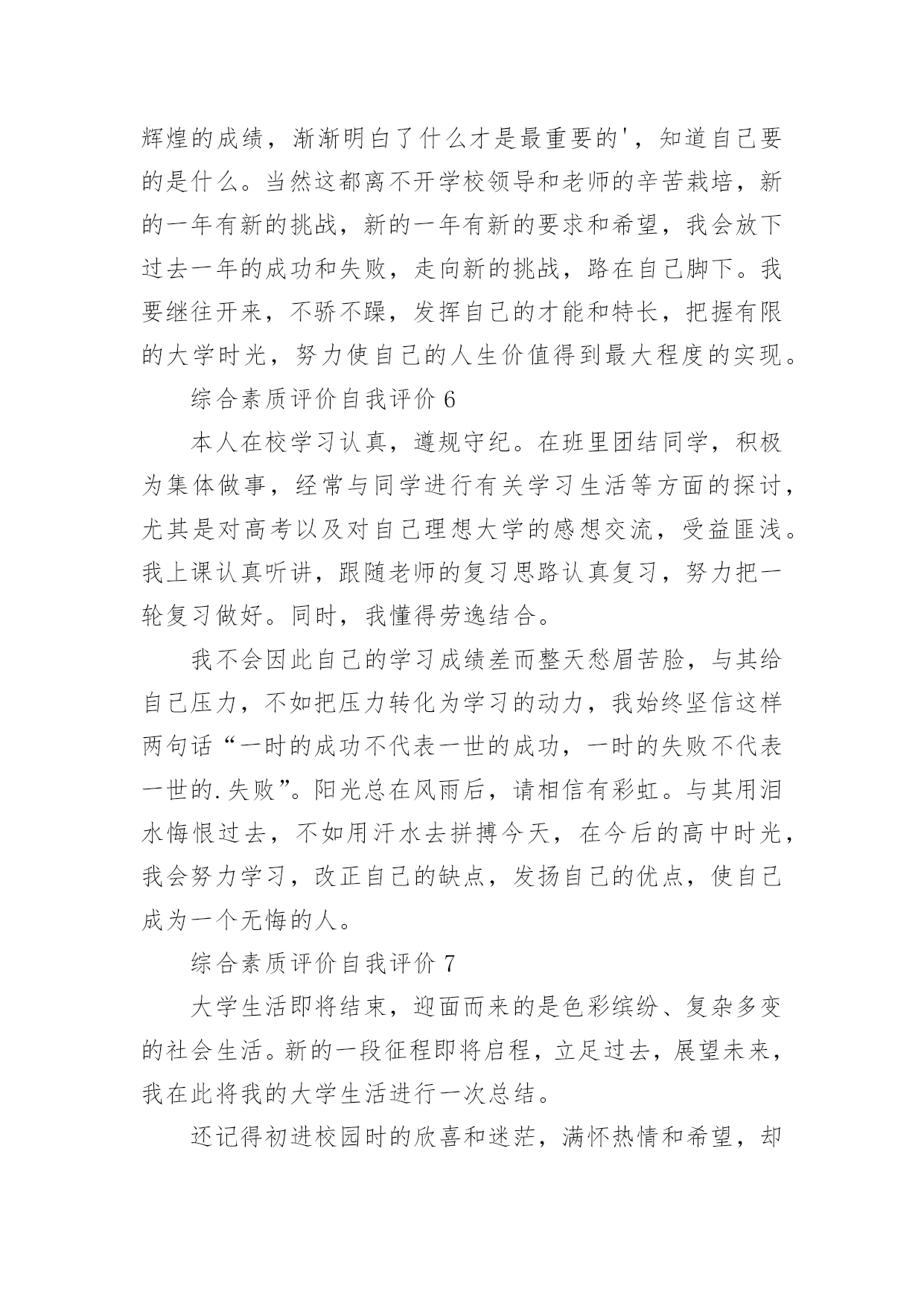 辉煌的成绩，渐渐明白了什么才是最重要的'，知道自己要的是什么。当然这都离不开学校领导和老师的辛苦栽培，新的一年有新的挑战，新的一年有新的要求和希望，我会放下过去一年的成功和失败，走向新的挑战，路在自己脚下。我要继往开来，不骄不躁，发挥自己的才能和特长，把握有限的大学时光，努力使自己的人生价值得到最大程度的实现。

综合素质评价自我评价 6

本人在校学习认真，遵规守纪。在班里团结同学，积极为集体做事，经常与同学进行有关学习生活等方面的探讨，尤其是对高考以及对自己理想大学的感想交流，受益匪浅。我上课认真听讲，跟随老师的复习思路认真复习，努力把一轮复习做好。同时，我懂得劳逸结合。

我不会因此自己的学习成绩差而整天愁眉苦脸，与其给自己压力，不如把压力转化为学习的动力，我始终坚信这样两句话“一时的成功不代表一世的成功，一时的失败不代表一世的.失败”。阳光总在风雨后，请相信有彩虹。与其用泪水悔恨过去，不如用汗水去拼搏今天，在今后的高中时光，我会努力学习，改正自己的缺点，发扬自己的优点，使自己成为一个无悔的人。

综合素质评价自我评价 7

大学生活即将结束，迎面而来的是色彩缤纷、复杂多变的社会生活。新的一段征程即将启程，立足过去，展望未来，我在此将我的大学生活进行一次总结。

还记得初进校园时的欣喜和迷茫，满怀热情和希望，却